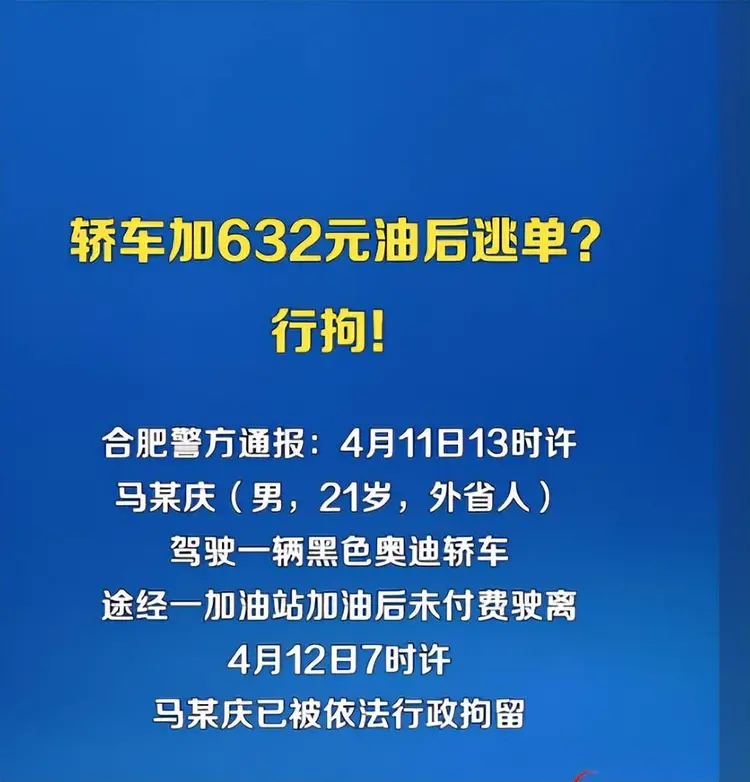 轿车加632元油后逃单？
行拘！

合肥警方通报：4月11日13时许
马某庆（男，21岁，外省人）
驾驶一辆黑色奥迪轿车
途经一加油站加油后未付费驶离
4月12日7时许
马某庆已被依法行政拘留